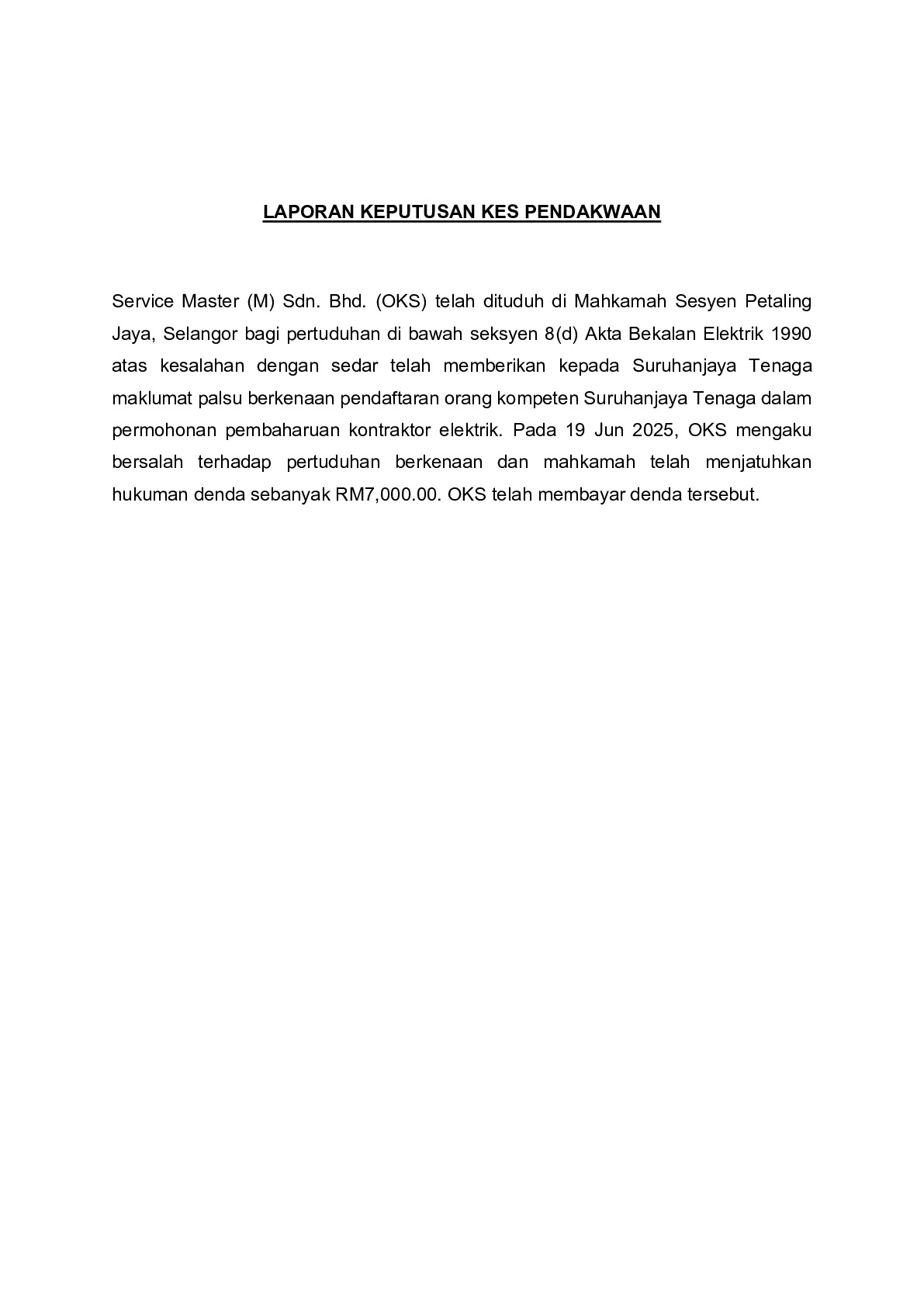 LAPORAN KEPUTUSAN KES PENDAKWAAN

Service Master (M) Sdn. Bhd. (OKS) telah dituduh di Mahkamah Sesyen Petaling Jaya, Selangor bagi pertuduhan di bawah seksyen 8(d) Akta Bekalan Elektrik 1990 atas kesalahan dengan sedar telah memberikan kepada Suruhanjaya Tenaga maklumat palsu berkenaan pendaftaran orang kompeten Suruhanjaya Tenaga dalam permohonan pembaharuan kontraktor elektrik. Pada 19 Jun 2025, OKS mengaku bersalah terhadap pertuduhan berkenaan dan mahkamah telah menjatuhkan hukuman denda sebanyak RM7,000.00. OKS telah membayar denda tersebut.